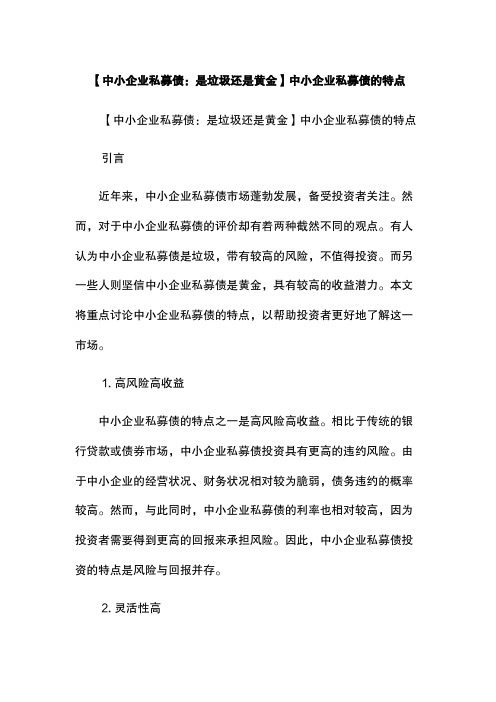 【中小企业私募债：是垃圾还是黄金】中小企业私募债的特点

【中小企业私募债：是垃圾还是黄金】中小企业私募债的特点

引言

近年来，中小企业私募债市场蓬勃发展，备受投资者关注。然而，对于中小企业私募债的评价却有着两种截然不同的观点。有人认为中小企业私募债是垃圾，带有较高的风险，不值得投资。而另一些人则坚信中小企业私募债是黄金，具有较高的收益潜力。本文将重点讨论中小企业私募债的特点，以帮助投资者更好地了解这一市场。

1. 高风险高收益

中小企业私募债的特点之一是高风险高收益。相比于传统的银行贷款或债券市场，中小企业私募债投资具有更高的违约风险。由于中小企业的经营状况、财务状况相对较为脆弱，债务违约的概率较高。然而，与此同时，中小企业私募债的利率也相对较高，因为投资者需要得到更高的回报来承担风险。因此，中小企业私募债投资的特点是风险与回报并存。

2. 灵活性高